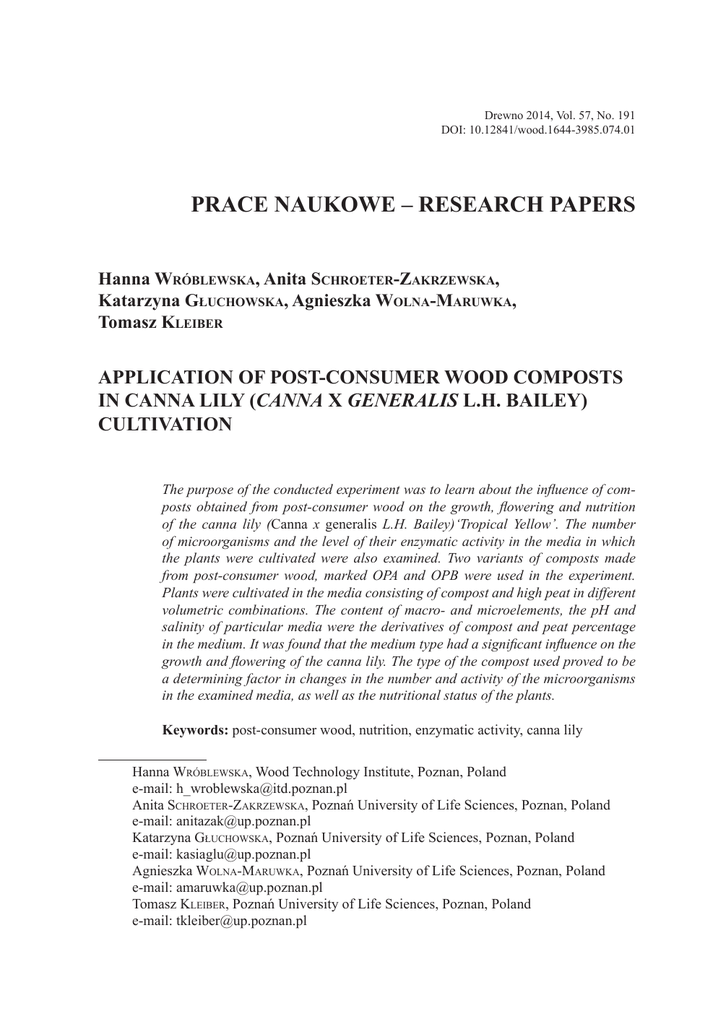 Drewno 2014, Vol. 57, No. 191
DOI: 10.12841/wood.1644-3985.074.01

PRACE NAUKOWE – RESEARCH PAPERS

Hanna Wróblewska, Anita Schroeter-Zakrzewska, Katarzyna Głuchowska, Agnieszka Wolna-Maruwka, Tomasz Kleiber

APPLICATION OF POST-CONSUMER WOOD COMPOSTS IN CANNA LILY (CANNA X GENERALIS L.H. BAILEY) CULTIVATION

The purpose of the conducted experiment was to learn about the influence of composts obtained from post-consumer wood on the growth, flowering and nutrition of the canna lily (Canna x generalis L.H. Bailey)'Tropical Yellow'. The number of microorganisms and the level of their enzymatic activity in the media in which the plants were cultivated were also examined. Two variants of composts made from post-consumer wood, marked OPA and OPB were used in the experiment. Plants were cultivated in the media consisting of compost and high peat in different volumetric combinations. The content of macro- and microelements, the pH and salinity of particular media were the derivatives of compost and peat percentage in the medium. It was found that the medium type had a significant influence on the growth and flowering of the canna lily. The type of the compost used proved to be a determining factor in changes in the number and activity of the microorganisms in the examined media, as well as the nutritional status of the plants.

Keywords: post-consumer wood, nutrition, enzymatic activity, canna lily

Hanna Wróblewska, Wood Technology Institute, Poznan, Poland
e-mail: h_wroblewska@itd.poznan.pl
Anita Schroeter-Zakrzewska, Poznań University of Life Sciences, Poznan, Poland
e-mail: anitazak@up.poznan.pl
Katarzyna Głuchowska, Poznań University of Life Sciences, Poznan, Poland
e-mail: kasiaglu@up.poznan.pl
Agnieszka Wolna-Maruwka, Poznań University of Life Sciences, Poznan, Poland
e-mail: amaruwka@up.poznan.pl
Tomasz Kleiber, Poznań University of Life Sciences, Poznan, Poland
e-mail: tkleiber@up.poznan.pl